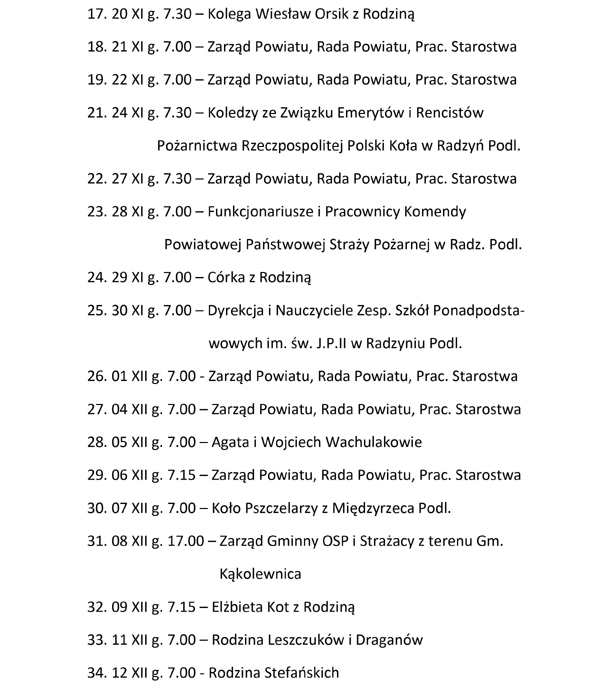 17. 20 XI g. 7.30 – Kolega Wiesław Orsik z Rodziną

18. 21 XI g. 7.00 – Zarząd Powiatu, Rada Powiatu, Prac. Starostwa

19. 22 XI g. 7.00 – Zarząd Powiatu, Rada Powiatu, Prac. Starostwa

21. 24 XI g. 7.30 – Koledzy ze Związku Emerytów i Rencistów Pożarnictwa Rzeczpospolitej Polski Koła w Radzyń Podl.

22. 27 XI g. 7.30 – Zarząd Powiatu, Rada Powiatu, Prac. Starostwa

23. 28 XI g. 7.00 – Funkcjonariusze i Pracownicy Komendy Powiatowej Państwowej Straży Pożarnej w Radz. Podl.

24. 29 XI g. 7.00 – Córka z Rodziną

25. 30 XI g. 7.00 – Dyrekcja i Nauczyciele Zesp. Szkół Ponadpodstawowych im. św. J.P.II w Radzyniu Podl.

26. 01 XII g. 7.00 - Zarząd Powiatu, Rada Powiatu, Prac. Starostwa

27. 04 XII g. 7.00 – Zarząd Powiatu, Rada Powiatu, Prac. Starostwa

28. 05 XII g. 7.00 – Agata i Wojciech Wachulakowie

29. 06 XII g. 7.15 – Zarząd Powiatu, Rada Powiatu, Prac. Starostwa

30. 07 XII g. 7.00 – Koło Pszczelarzy z Międzyrzeca Podl.

31. 08 XII g. 17.00 – Zarząd Gminny OSP i Strażacy z terenu Gm. Kąkolewnica

32. 09 XII g. 7.15 – Elżbieta Kot z Rodziną

33. 11 XII g. 7.00 – Rodzina Leszczuków i Draganów

34. 12 XII g. 7.00 - Rodzina Stefańskich